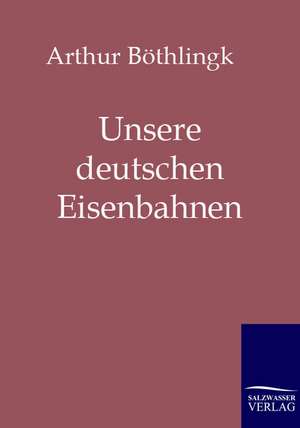 Arthur Böthlingk

Unsere deutschen Eisenbahnen

SALZWASSER VERLAG